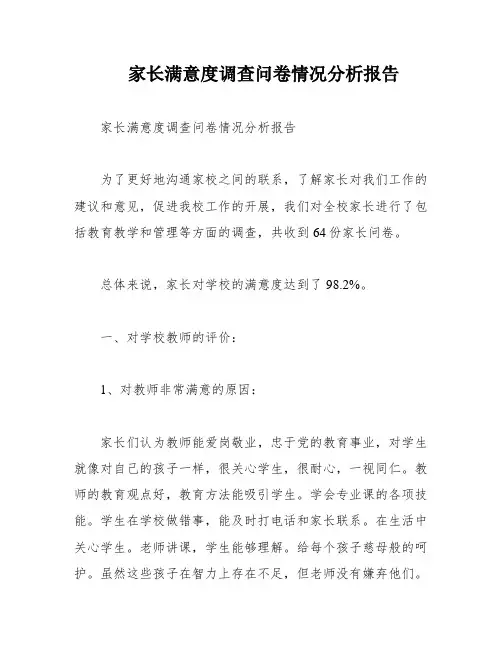 家长满意度调查问卷情况分析报告

家长满意度调查问卷情况分析报告

为了更好地沟通家校之间的联系，了解家长对我们工作的建议和意见，促进我校工作的开展，我们对全校家长进行了包括教育教学和管理等方面的调查，共收到64份家长问卷。

总体来说，家长对学校的满意度达到了98.2%。

一、对学校教师的评价：

1、对教师非常满意的原因：

家长们认为教师能爱岗敬业，忠于党的教育事业，对学生就像对自己的孩子一样，很关心学生，很耐心，一视同仁。教师的教育观点好，教育方法能吸引学生。学会专业课的各项技能。学生在学校做错事，能及时打电话和家长联系。在生活中关心学生。老师讲课，学生能够理解。给每个孩子慈母般的呵护。虽然这些孩子在智力上存在不足，但老师没有嫌弃他们。